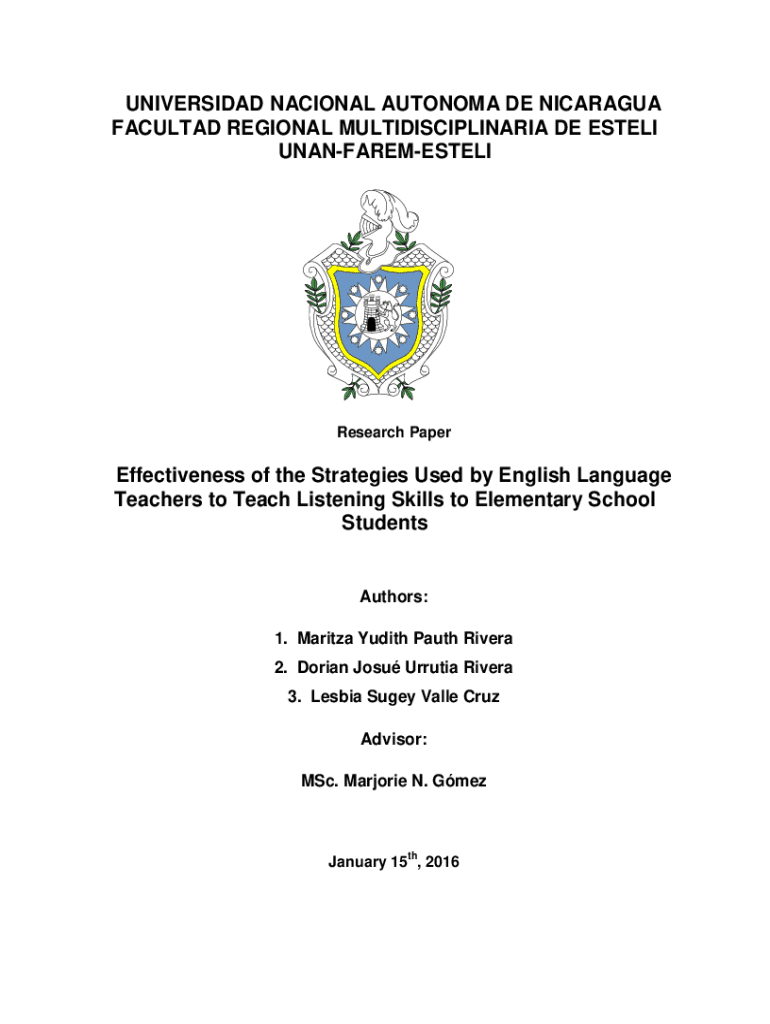 UNIVERSIDAD NACIONAL AUTONOMA DE NICARAGUA
FACULTAD REGIONAL MULTIDISCIPLINARIA DE ESTELI
UNAN-FAREM-ESTELI

Research Paper

Effectiveness of the Strategies Used by English Language Teachers to Teach Listening Skills to Elementary School Students

Authors:

1. Maritza Yudith Pauth Rivera
2. Dorian Josué Urrutia Rivera
3. Lesbia Sugey Valle Cruz

Advisor:

MSc. Marjorie N. Gómez

January 15$^{th}$, 2016